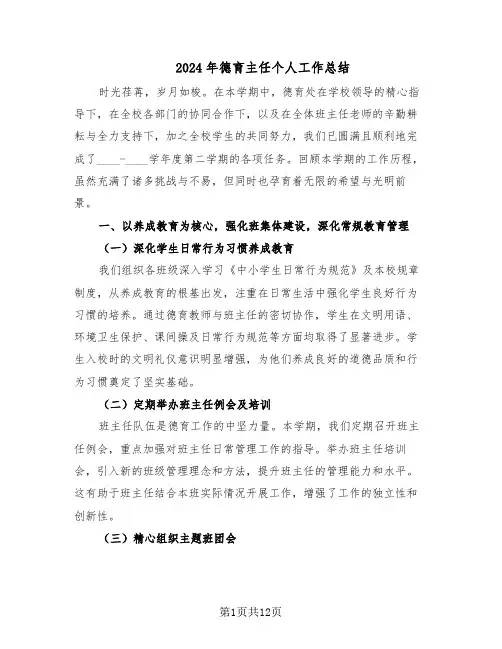 2024年德育主任个人工作总结

时光荏苒，岁月如梭。在本学期中，德育处在学校领导的精心指导下，在全校各部门的协同合作下，以及在全体班主任老师的辛勤耕耘与全力支持下，加之全校学生的共同努力，我们已圆满且顺利地完成了____-____学年度第二学期的各项任务。回顾本学期的工作历程，虽然充满了诸多挑战与不易，但同时也孕育着无限的希望与光明前景。

一、以养成教育为核心，强化班集体建设，深化常规教育管理

（一）深化学生日常行为习惯养成教育

我们组织各班级深入学习《中小学生日常行为规范》及本校规章制度，从养成教育的根基出发，注重在日常生活中强化学生良好行为习惯的培养。通过德育教师与班主任的密切协作，学生在文明用语、环境卫生保护、课间操及日常行为规范等方面均取得了显著进步。学生入校时的文明礼仪意识明显增强，为他们养成良好的道德品质和行为习惯奠定了坚实基础。

（二）定期举办班主任例会及培训

班主任队伍是德育工作的中坚力量。本学期，我们定期召开班主任例会，重点加强对班主任日常管理工作的指导。举办班主任培训会，引入新的班级管理理念和方法，提升班主任的管理能力和水平。这有助于班主任结合本班实际情况开展工作，增强了工作的独立性和创新性。

（三）精心组织主题班团会

第1页共12页